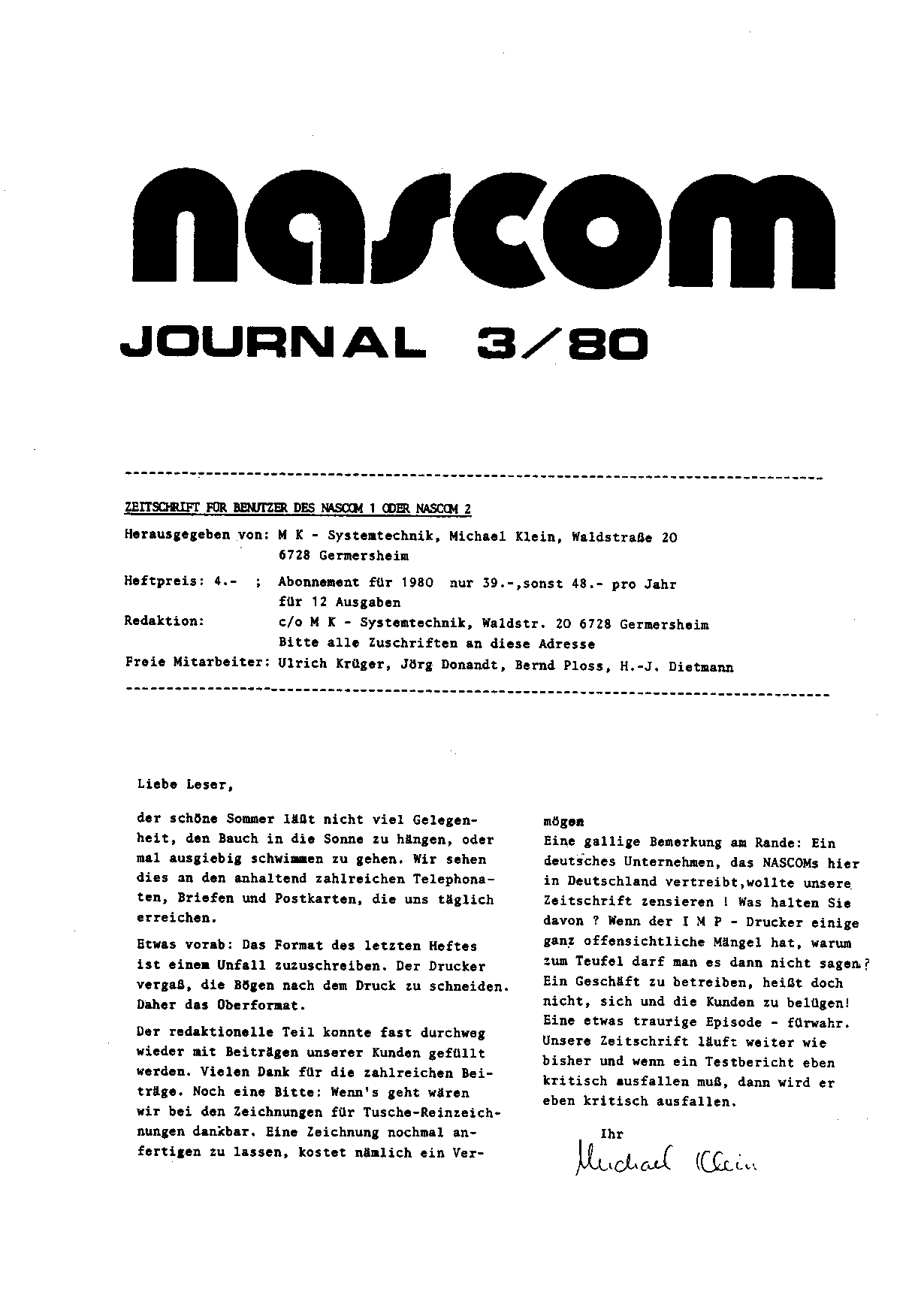 nascom

JOURNAL 3/80

ZEITSCHRIFT FÜR BENUTZER DES NASCOM 1 ODER NASCOM 2

Herausgegeben von: M K - Systemtechnik, Michael Klein, Waldstraße 20 6728 Germersheim

Heftpreis: 4.- ; Abonnement für 1980 nur 39.-,sonst 48.- pro Jahr für 12 Ausgaben

Redaktion: c/o M K - Systemtechnik, Waldstr. 20 6728 Germersheim Bitte alle Zuschriften an diese Adresse

Freie Mitarbeiter: Ulrich Krüger, Jörg Donandt, Bernd Ploss, H.-J. Dietmann

Liebe Leser,

der schöne Sommer läßt nicht viel Gelegenheit, den Bauch in die Sonne zu hängen, oder mal ausgiebig schwimmen zu gehen. Wir sehen dies an den anhaltend zahlreichen Telephonaten, Briefen und Postkarten, die uns täglich erreichen.

Etwas vorab: Das Format des letzten Heftes ist einem Unfall zuzuschreiben. Der Drucker vergaß, die Bögen nach dem Druck zu schneiden. Daher das Oberformat.

Der redaktionelle Teil konnte fast durchweg wieder mit Beiträgen unserer Kunden gefüllt werden. Vielen Dank für die zahlreichen Beiträge. Noch eine Bitte: Wenn's geht wären wir bei den Zeichnungen für Tusche-Reinzeichnungen dankbar. Eine Zeichnung nochmal anfertigen zu lassen, kostet nämlich ein Vermögen

Eine gallige Bemerkung am Rande: Ein deutsches Unternehmen, das NASCOMs hier in Deutschland vertreibt,wollte unsere Zeitschrift zensieren ! Was halten Sie davon ? Wenn der I M P - Drucker einige ganz offensichtliche Mängel hat, warum zum Teufel darf man es dann nicht sagen ? Ein Geschäft zu betreiben, heißt doch nicht, sich und die Kunden zu belügen! Eine etwas traurige Episode - fürwahr. Unsere Zeitschrift läuft weiter wie bisher und wenn ein Testbericht eben kritisch ausfallen muß, dann wird er eben kritisch ausfallen.

Ihr

Michael Klein